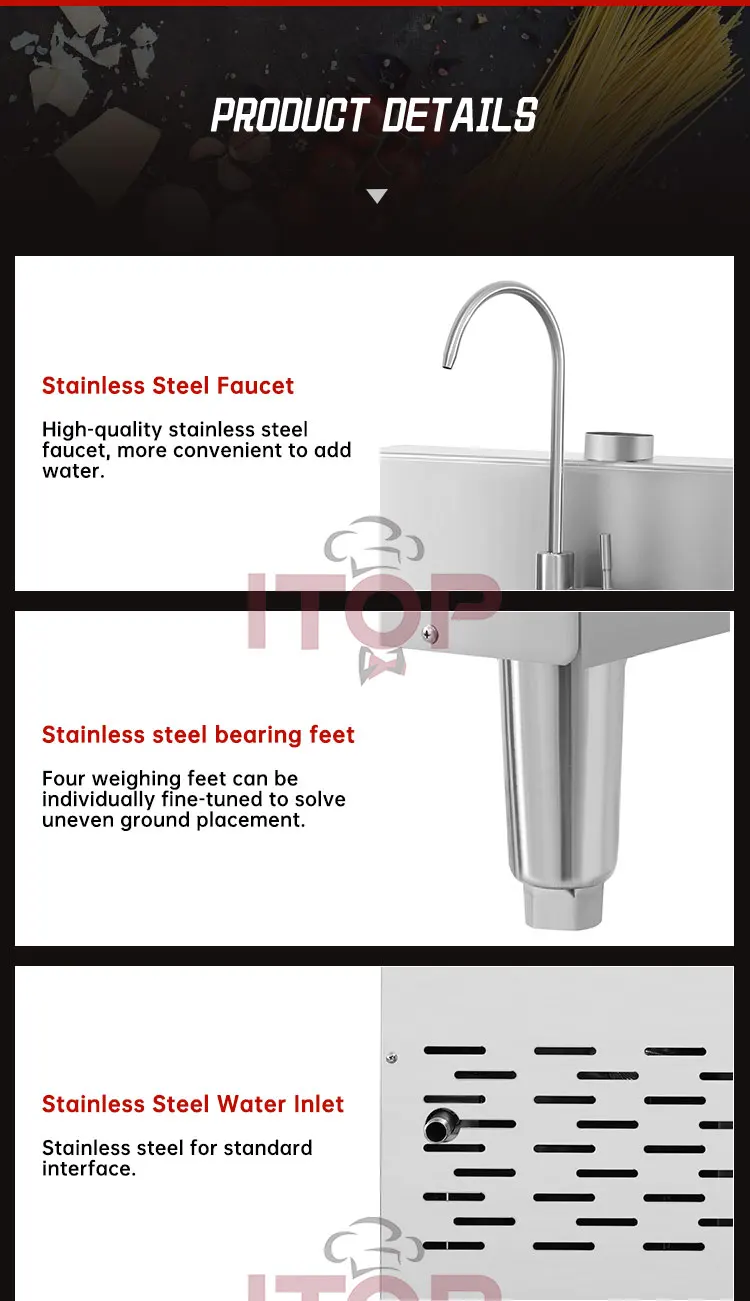 PRODUCT DETAILS

Stainless Steel Faucet

High-quality stainless steel faucet, more convenient to add water.

Stainless steel bearing feet

Four weighing feet can be individually fine-tuned to solve uneven ground placement.

Stainless Steel Water Inlet

Stainless steel for standard interface.

ITOP